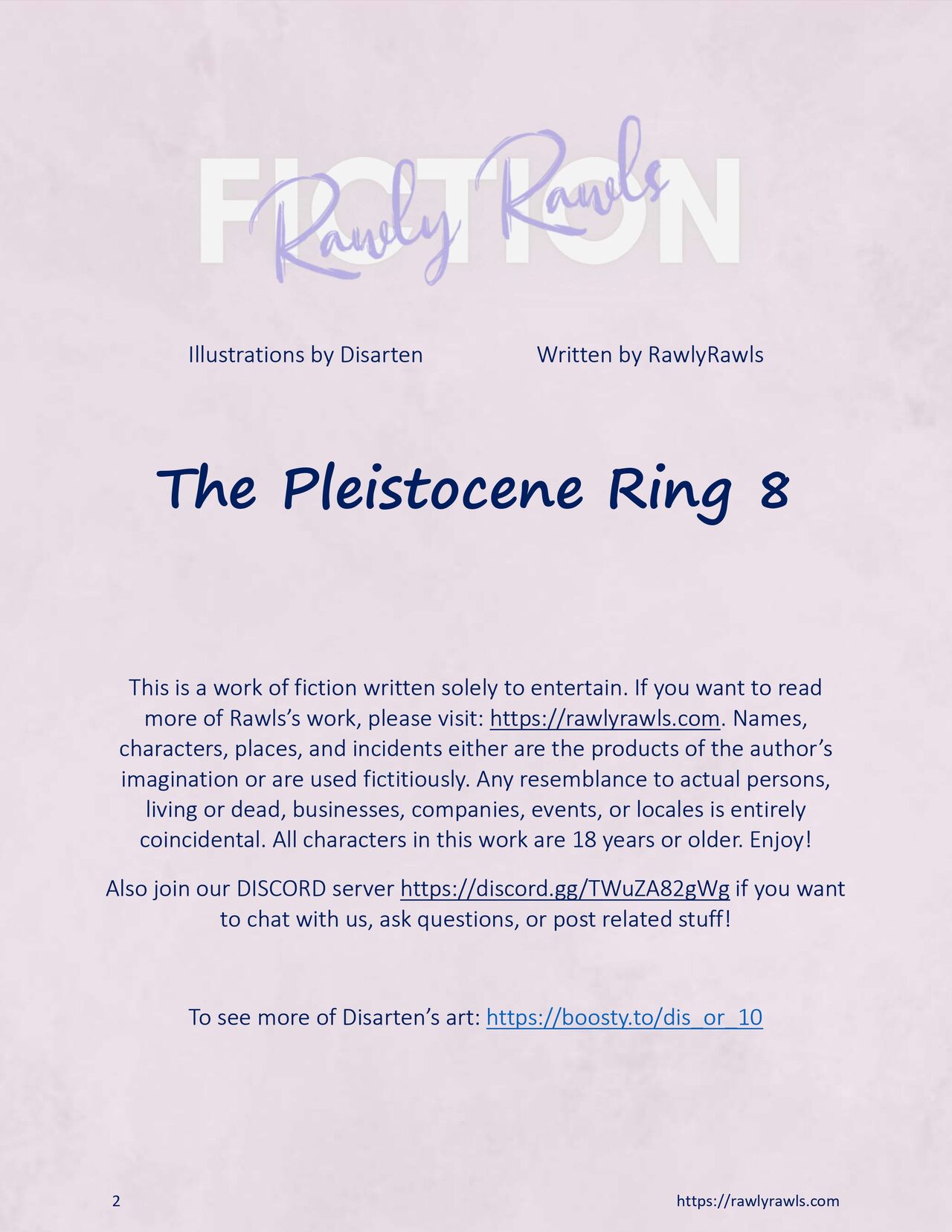 FICTION
Rawly Rawls

Illustrations by Disarten

Written by RawlyRawls

The Pleistocene Ring 8

This is a work of fiction written solely to entertain. If you want to read more of Rawls's work, please visit: https://rawlyrawls.com. Names, characters, places, and incidents either are the products of the author's imagination or are used fictitiously. Any resemblance to actual persons, living or dead, businesses, companies, events, or locales is entirely coincidental. All characters in this work are 18 years or older. Enjoy!

Also join our DISCORD server https://discord.gg/TWuZA82gWg if you want to chat with us, ask questions, or post related stuff!

To see more of Disarten's art: https://boosty.to/dis_or_10

2

https://rawlyrawls.com